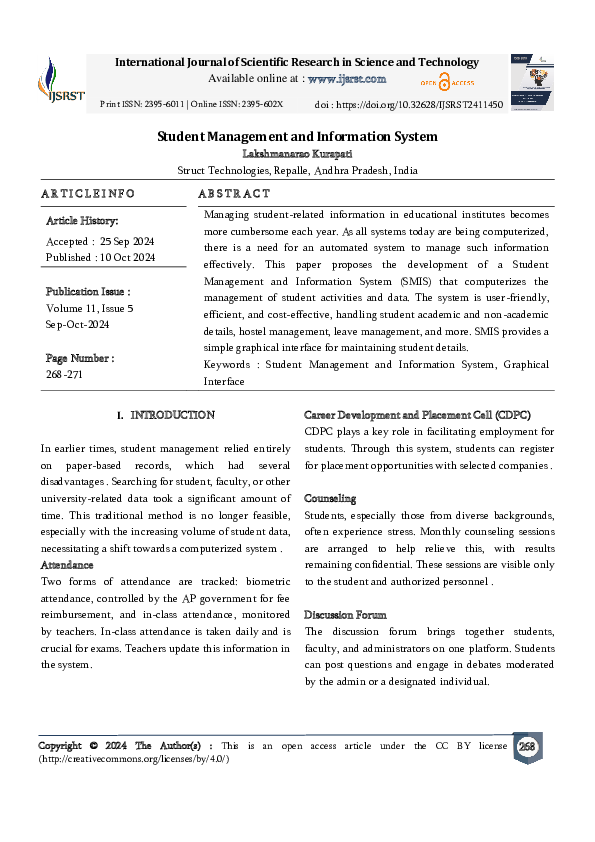 IJSRST

International Journal of Scientific Research in Science and Technology
Available online at : www.ijsrst.com

OPEN ACCESS

Print ISSN: 2395-6011 | Online ISSN: 2395-602X

doi : https://doi.org/10.32628/IJSRST2411450

Student Management and Information System
Lakshmanarao Kurapati
Struct Technologies, Repalle, Andhra Pradesh, India

ARTICLEINFO

Article History:

Accepted : 25 Sep 2024
Published : 10 Oct 2024

Publication Issue :
Volume 11, Issue 5
Sep-Oct-2024

Page Number :
268-271

ABSTRACT

Managing student-related information in educational institutes becomes more cumbersome each year. As all systems today are being computerized, there is a need for an automated system to manage such information effectively. This paper proposes the development of a Student Management and Information System (SMIS) that computerizes the management of student activities and data. The system is user-friendly, efficient, and cost-effective, handling student academic and non-academic details, hostel management, leave management, and more. SMIS provides a simple graphical interface for maintaining student details.

Keywords : Student Management and Information System, Graphical Interface

I. INTRODUCTION

In earlier times, student management relied entirely on paper-based records, which had several disadvantages. Searching for student, faculty, or other university-related data took a significant amount of time. This traditional method is no longer feasible, especially with the increasing volume of student data, necessitating a shift towards a computerized system.

Attendance

Two forms of attendance are tracked: biometric attendance, controlled by the AP government for fee reimbursement, and in-class attendance, monitored by teachers. In-class attendance is taken daily and is crucial for exams. Teachers update this information in the system.

Career Development and Placement Cell (CDPC)

CDPC plays a key role in facilitating employment for students. Through this system, students can register for placement opportunities with selected companies.

Counseling

Students, especially those from diverse backgrounds, often experience stress. Monthly counseling sessions are arranged to help relieve this, with results remaining confidential. These sessions are visible only to the student and authorized personnel.

Discussion Forum

The discussion forum brings together students, faculty, and administrators on one platform. Students can post questions and engage in debates moderated by the admin or a designated individual.

Copyright © 2024 The Author(s) : This is an open access article under the CC BY license (http://creativecommons.org/licenses/by/4.0/)

268